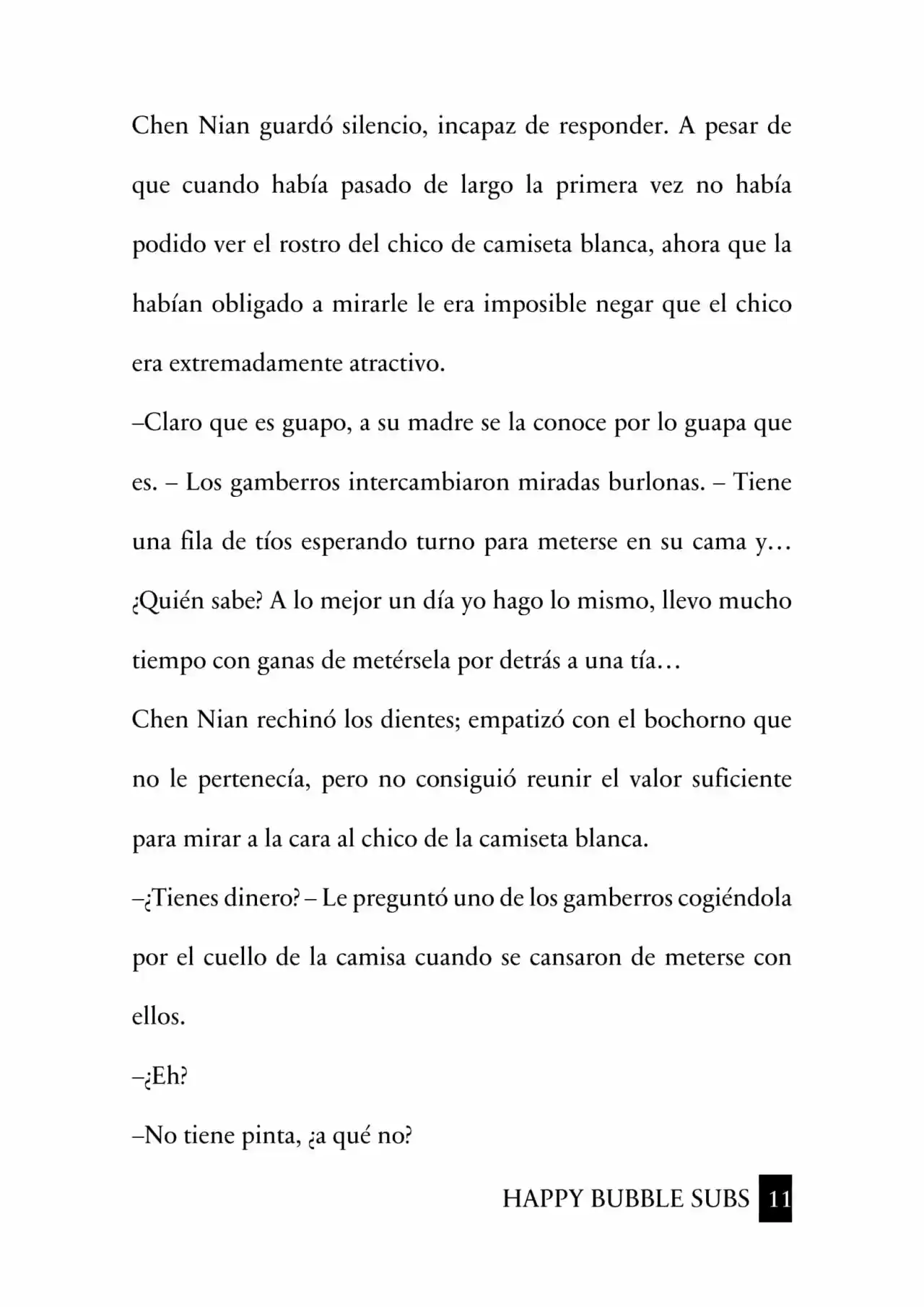 Chen Nian guardó silencio, incapaz de responder. A pesar de que cuando había pasado de largo la primera vez no había podido ver el rostro del chico de camiseta blanca, ahora que la habían obligado a mirarle le era imposible negar que el chico era extremadamente atractivo.

–Claro que es guapo, a su madre se la conoce por lo guapa que es. – Los gamberros intercambiaron miradas burlonas. – Tiene una fila de tíos esperando turno para meterse en su cama y… ¿Quién sabe? A lo mejor un día yo hago lo mismo, llevo mucho tiempo con ganas de metérsela por detrás a una tía…

Chen Nian rechinó los dientes; empatizó con el bochorno que no le pertenecía, pero no consiguió reunir el valor suficiente para mirar a la cara al chico de la camiseta blanca.

–¿Tienes dinero? – Le preguntó uno de los gamberros cogiéndola por el cuello de la camisa cuando se cansaron de meterse con ellos.

–¿Eh?

–No tiene pinta, ¿a qué no?

HAPPY BUBBLE SUBS 11